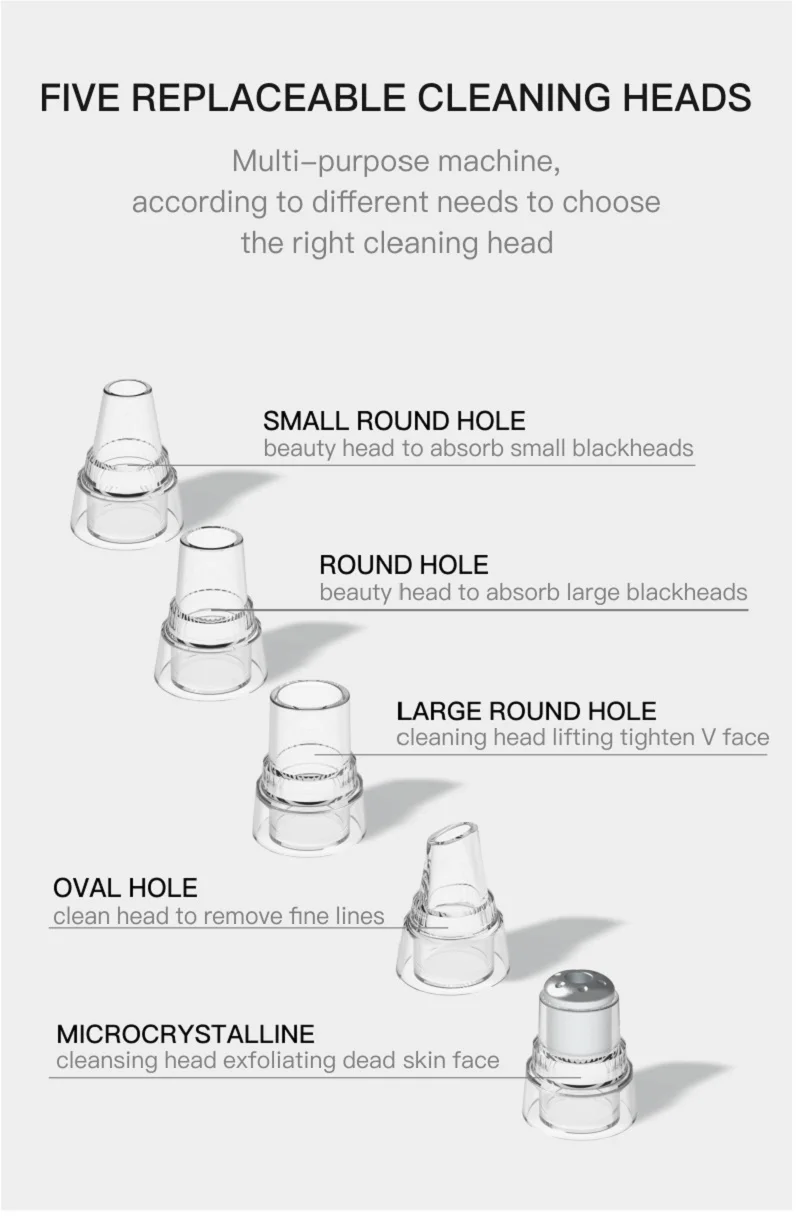 FIVE REPLACEABLE CLEANING HEADS

Multi–purpose machine, according to different needs to choose the right cleaning head

SMALL ROUND HOLE
beauty head to absorb small blackheads

ROUND HOLE
beauty head to absorb large blackheads

LARGE ROUND HOLE
cleaning head lifting tighten V face

OVAL HOLE
clean head to remove fine lines

MICROCRYSTALLINE
cleansing head exfoliating dead skin face